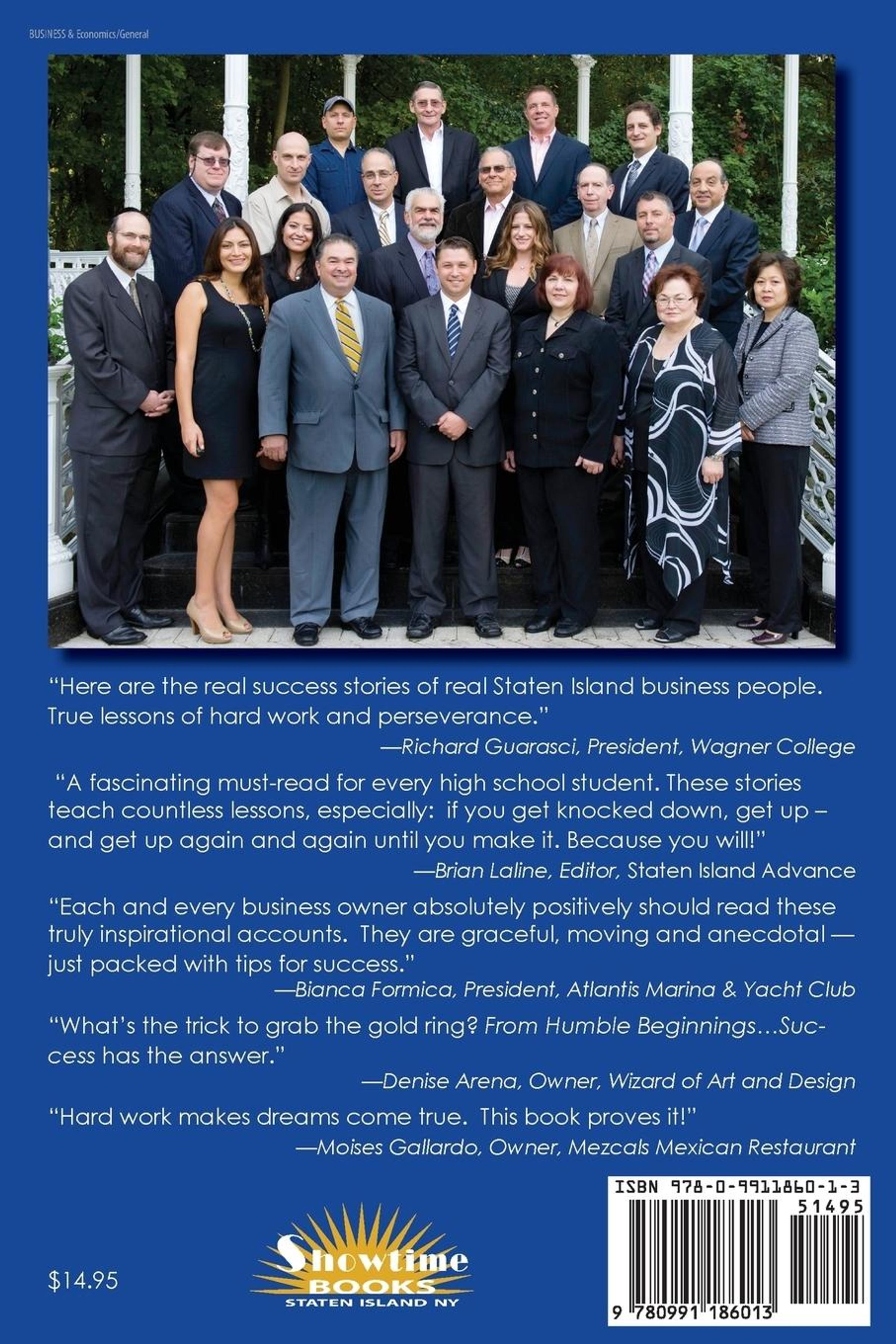 BUSINESS & Economics/General

"Here are the real success stories of real Staten Island business people. True lessons of hard work and perseverance."

—Richard Guarasci, President, Wagner College

"A fascinating must-read for every high school student. These stories teach countless lessons, especially: if you get knocked down, get up – and get up again and again until you make it. Because you will!"

—Brian Laline, Editor, Staten Island Advance

"Each and every business owner absolutely positively should read these truly inspirational accounts. They are graceful, moving and anecdotal — just packed with tips for success."

—Bianca Formica, President, Atlantis Marina & Yacht Club

"What's the trick to grab the gold ring? From Humble Beginnings…Success has the answer."

—Denise Arena, Owner, Wizard of Art and Design

"Hard work makes dreams come true. This book proves it!"

—Moises Gallardo, Owner, Mezcals Mexican Restaurant

$14.95

Showtime
BOOKS
STATEN ISLAND NY

ISBN 978-0-9911860-1-3
51495
9 780991 186013